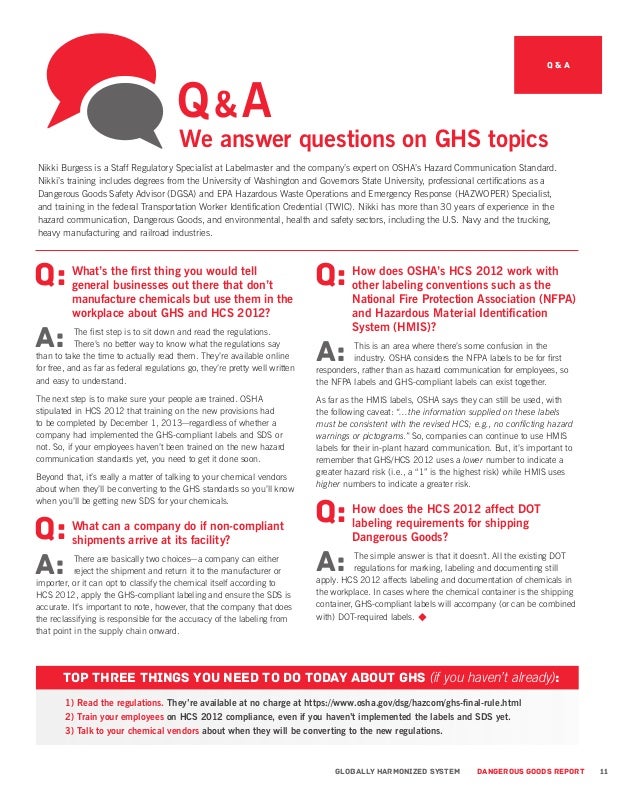 Q & A

Q&A
We answer questions on GHS topics

Nikki Burgess is a Staff Regulatory Specialist at Labelmaster and the company's expert on OSHA's Hazard Communication Standard. Nikki's training includes degrees from the University of Washington and Governors State University, professional certifications as a Dangerous Goods Safety Advisor (DGSA) and EPA Hazardous Waste Operations and Emergency Response (HAZWOPER) Specialist, and training in the federal Transportation Worker Identification Credential (TWIC). Nikki has more than 30 years of experience in the hazard communication, Dangerous Goods, and environmental, health and safety sectors, including the U.S. Navy and the trucking, heavy manufacturing and railroad industries.

Q: What's the first thing you would tell general businesses out there that don't manufacture chemicals but use them in the workplace about GHS and HCS 2012?

A: The first step is to sit down and read the regulations. There's no better way to know what the regulations say than to take the time to actually read them. They're available online for free, and as far as federal regulations go, they're pretty well written and easy to understand.

The next step is to make sure your people are trained. OSHA stipulated in HCS 2012 that training on the new provisions had to be completed by December 1, 2013—regardless of whether a company had implemented the GHS-compliant labels and SDS or not. So, if your employees haven't been trained on the new hazard communication standards yet, you need to get it done soon.

Beyond that, it's really a matter of talking to your chemical vendors about when they'll be converting to the GHS standards so you'll know when you'll be getting new SDS for your chemicals.

Q: What can a company do if non-compliant shipments arrive at its facility?

A: There are basically two choices—a company can either reject the shipment and return it to the manufacturer or importer, or it can opt to classify the chemical itself according to HCS 2012, apply the GHS-compliant labeling and ensure the SDS is accurate. It's important to note, however, that the company that does the reclassifying is responsible for the accuracy of the labeling from that point in the supply chain onward.

Q: How does OSHA's HCS 2012 work with other labeling conventions such as the National Fire Protection Association (NFPA) and Hazardous Material Identification System (HMIS)?

A: This is an area where there's some confusion in the industry. OSHA considers the NFPA labels to be for first responders, rather than as hazard communication for employees, so the NFPA labels and GHS-compliant labels can exist together.

As far as the HMIS labels, OSHA says they can still be used, with the following caveat: "...the information supplied on these labels must be consistent with the revised HCS; e.g., no conflicting hazard warnings or pictograms." So, companies can continue to use HMIS labels for their in-plant hazard communication. But, it's important to remember that GHS/HCS 2012 uses a lower number to indicate a greater hazard risk (i.e., a "1" is the highest risk) while HMIS uses higher numbers to indicate a greater risk.

Q: How does the HCS 2012 affect DOT labeling requirements for shipping Dangerous Goods?

A: The simple answer is that it doesn't. All the existing DOT regulations for marking, labeling and documenting still apply. HCS 2012 affects labeling and documentation of chemicals in the workplace. In cases where the chemical container is the shipping container, GHS-compliant labels will accompany (or can be combined with) DOT-required labels. ◆

TOP THREE THINGS YOU NEED TO DO TODAY ABOUT GHS (if you haven't already):

1) Read the regulations. They're available at no charge at https://www.osha.gov/dsg/hazcom/ghs-final-rule.html
2) Train your employees on HCS 2012 compliance, even if you haven't implemented the labels and SDS yet.
3) Talk to your chemical vendors about when they will be converting to the new regulations.

GLOBALLY HARMONIZED SYSTEM DANGEROUS GOODS REPORT 11